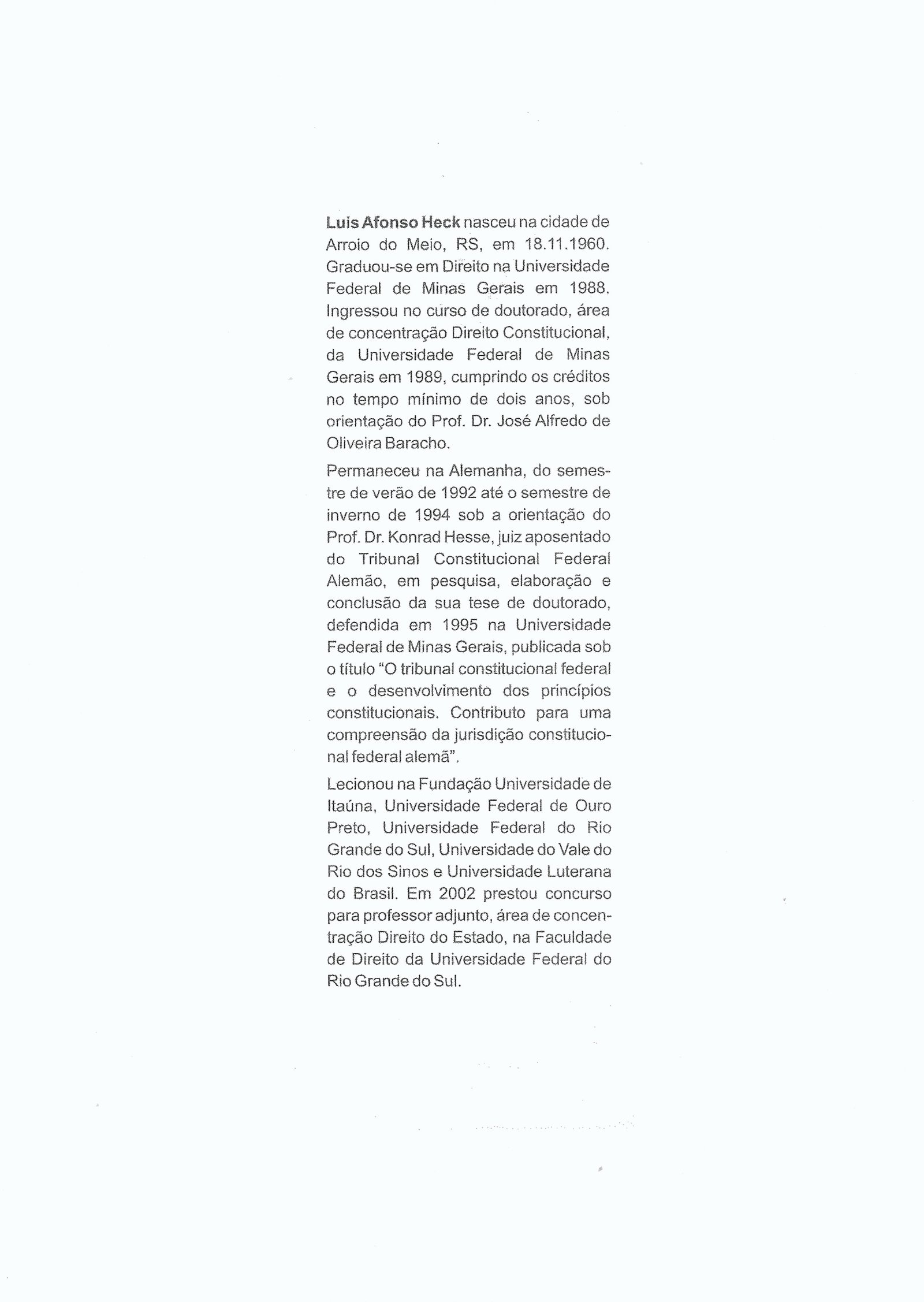 Luis Afonso Heck nasceu na cidade de Arroio do Meio, RS, em 18.11.1960. Graduou-se em Direito na Universidade Federal de Minas Gerais em 1988. Ingressou no curso de doutorado, área de concentração Direito Constitucional, da Universidade Federal de Minas Gerais em 1989, cumprindo os créditos no tempo mínimo de dois anos, sob orientação do Prof. Dr. José Alfredo de Oliveira Baracho.

Permaneceu na Alemanha, do semestre de verão de 1992 até o semestre de inverno de 1994 sob a orientação do Prof. Dr. Konrad Hesse, juiz aposentado do Tribunal Constitucional Federal Alemão, em pesquisa, elaboração e conclusão da sua tese de doutorado, defendida em 1995 na Universidade Federal de Minas Gerais, publicada sob o título "O tribunal constitucional federal e o desenvolvimento dos princípios constitucionais. Contributo para uma compreensão da jurisdição constitucional federal alemã".

Lecionou na Fundação Universidade de Itaúna, Universidade Federal de Ouro Preto, Universidade Federal do Rio Grande do Sul, Universidade do Vale do Rio dos Sinos e Universidade Luterana do Brasil. Em 2002 prestou concurso para professor adjunto, área de concentração Direito do Estado, na Faculdade de Direito da Universidade Federal do Rio Grande do Sul.